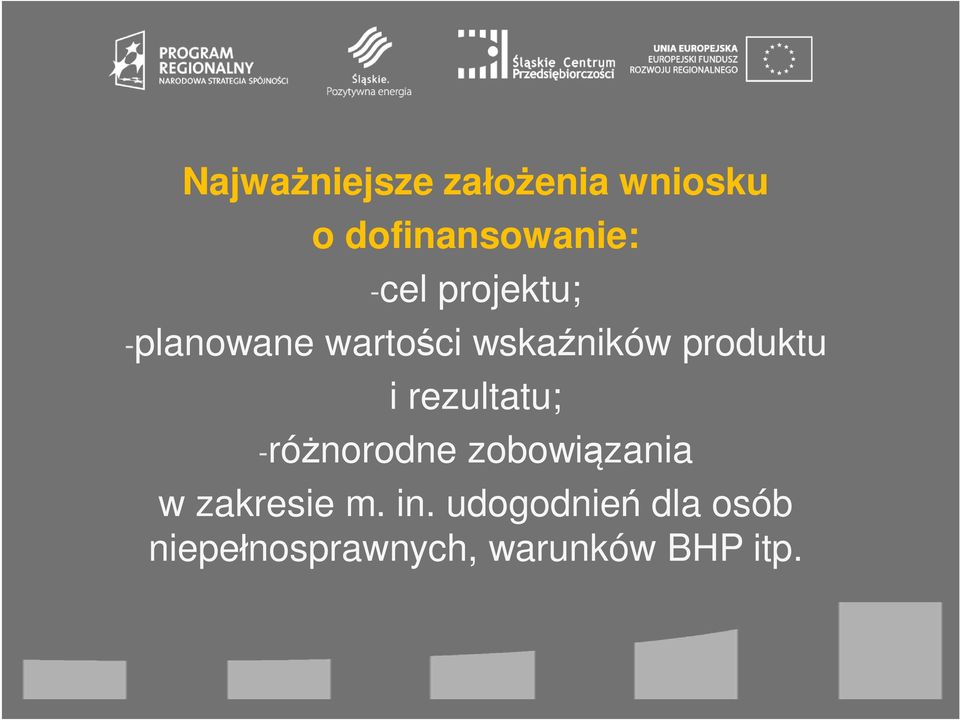 PROGRAM REGIONALNY
NARODOWA STRATEGIA SPÓJNOŚCI

Śląskie.
Pozytywna energia

Śląskie Centrum Przedsiębiorczości

UNIA EUROPEJSKA
EUROPEJSKI FUNDUSZ ROZWOJU REGIONALNEGO

Najważniejsze założenia wniosku o dofinansowanie:

-cel projektu;

-planowane wartości wskaźników produktu i rezultatu;

-różnorodne zobowiązania w zakresie m. in. udogodnień dla osób niepełnosprawnych, warunków BHP itp.